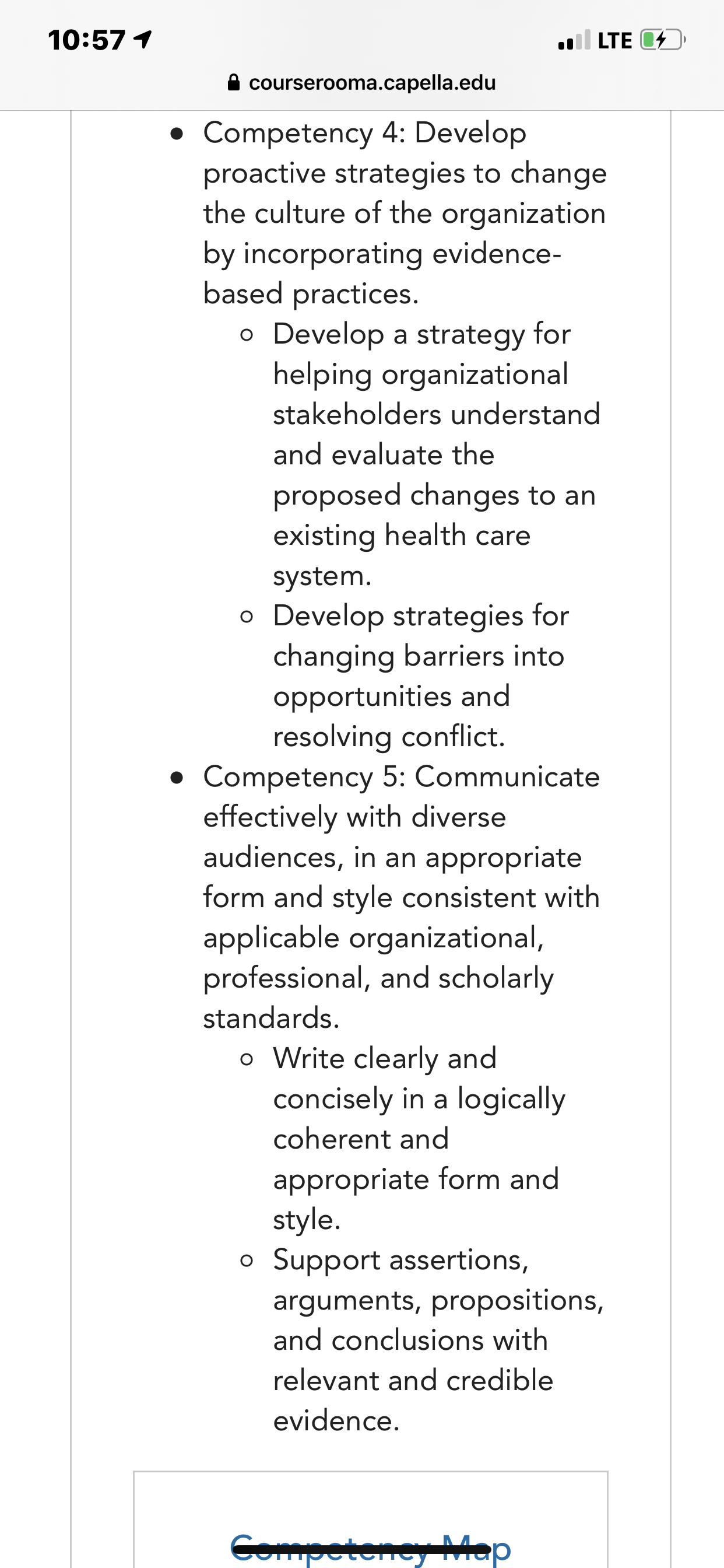 10:57
LTE
courserooma.capella.edu

- Competency 4: Develop proactive strategies to change the culture of the organization by incorporating evidence-based practices.
  - Develop a strategy for helping organizational stakeholders understand and evaluate the proposed changes to an existing health care system.
  - Develop strategies for changing barriers into opportunities and resolving conflict.
- Competency 5: Communicate effectively with diverse audiences, in an appropriate form and style consistent with applicable organizational, professional, and scholarly standards.
  - Write clearly and concisely in a logically coherent and appropriate form and style.
  - Support assertions, arguments, propositions, and conclusions with relevant and credible evidence.

Competency Map